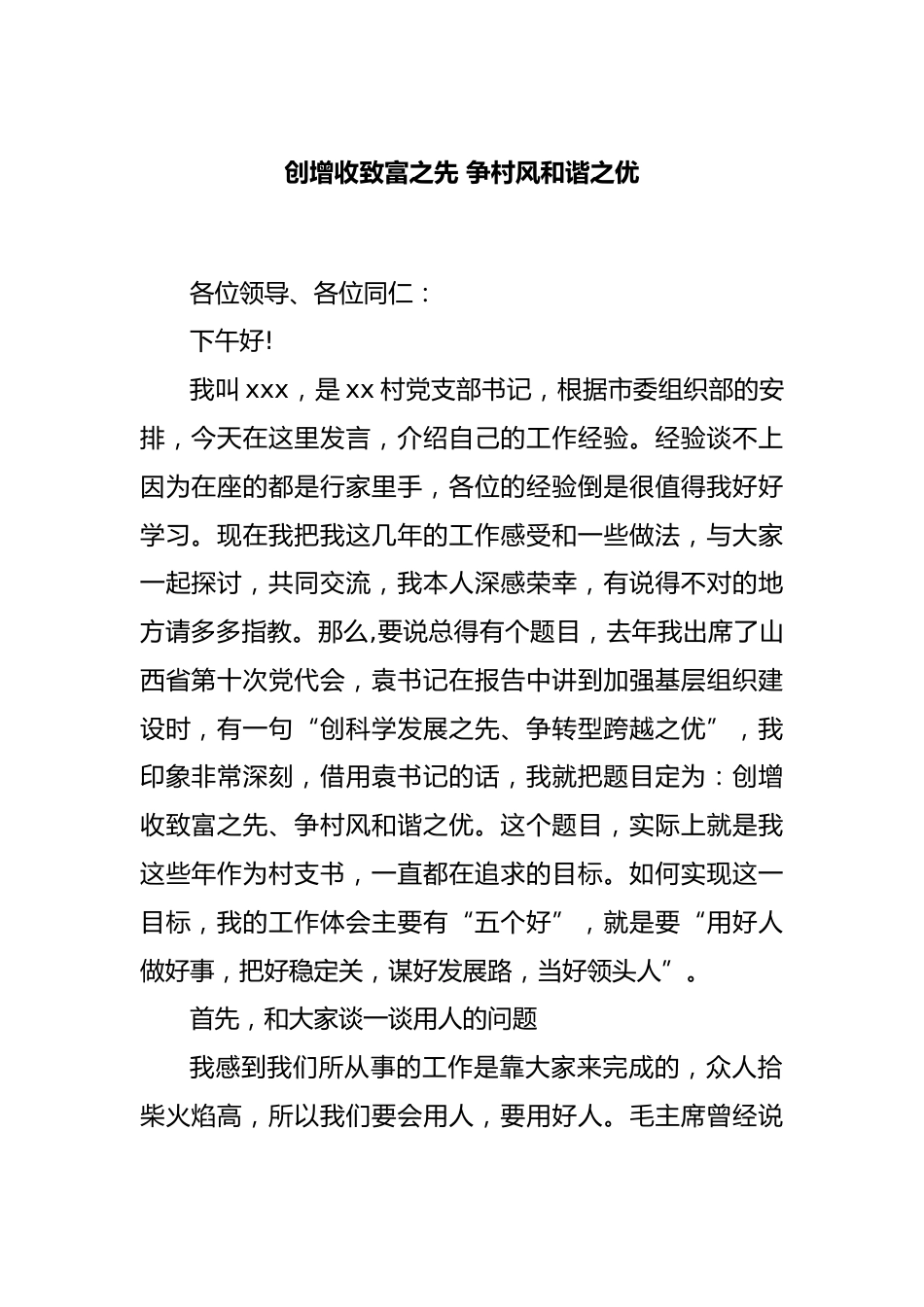 创增收致富之先 争村风和谐之优

各位领导、各位同仁：

下午好!

我叫 xxx，是 xx 村党支部书记，根据市委组织部的安排，今天在这里发言，介绍自己的工作经验。经验谈不上因为在座的都是行家里手，各位的经验倒是很值得我好好学习。现在我把我这几年的工作感受和一些做法，与大家一起探讨，共同交流，我本人深感荣幸，有说得不对的地方请多多指教。那么,要说总得有个题目，去年我出席了山西省第十次党代会，袁书记在报告中讲到加强基层组织建设时，有一句“创科学发展之先、争转型跨越之优”，我印象非常深刻，借用袁书记的话，我就把题目定为：创增收致富之先、争村风和谐之优。这个题目，实际上就是我这些年作为村支书，一直都在追求的目标。如何实现这一目标，我的工作体会主要有“五个好”，就是要“用好人做好事，把好稳定关，谋好发展路，当好领头人”。

首先，和大家谈一谈用人的问题

我感到我们所从事的工作是靠大家来完成的，众人拾柴火焰高，所以我们要会用人，要用好人。毛主席曾经说